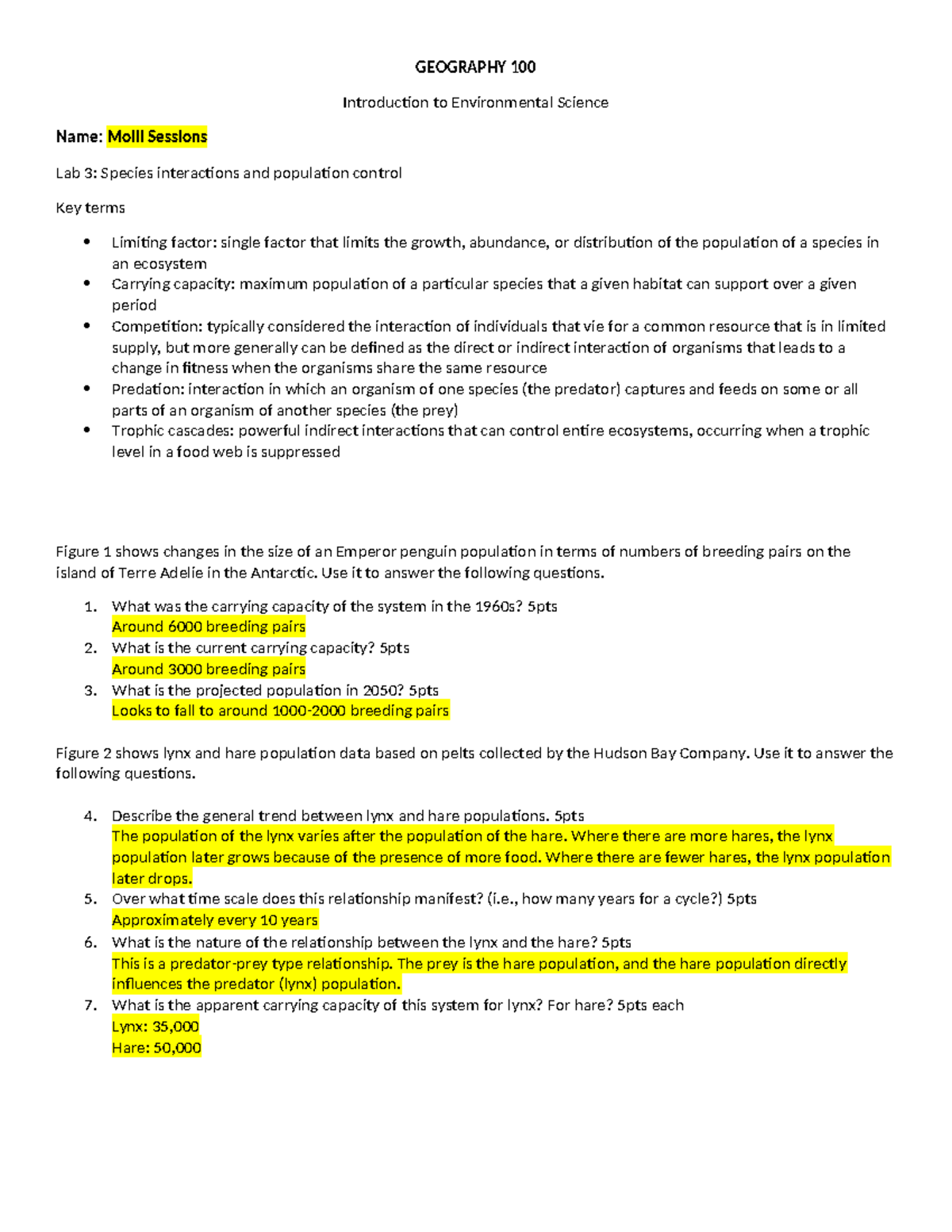 GEOGRAPHY 100

Introduction to Environmental Science

Name: Molli Sessions

Lab 3: Species interactions and population control

Key terms

• Limiting factor: single factor that limits the growth, abundance, or distribution of the population of a species in an ecosystem
• Carrying capacity: maximum population of a particular species that a given habitat can support over a given period
• Competition: typically considered the interaction of individuals that vie for a common resource that is in limited supply, but more generally can be defined as the direct or indirect interaction of organisms that leads to a change in fitness when the organisms share the same resource
• Predation: interaction in which an organism of one species (the predator) captures and feeds on some or all parts of an organism of another species (the prey)
• Trophic cascades: powerful indirect interactions that can control entire ecosystems, occurring when a trophic level in a food web is suppressed

Figure 1 shows changes in the size of an Emperor penguin population in terms of numbers of breeding pairs on the island of Terre Adelie in the Antarctic. Use it to answer the following questions.

1. What was the carrying capacity of the system in the 1960s? 5pts
Around 6000 breeding pairs
2. What is the current carrying capacity? 5pts
Around 3000 breeding pairs
3. What is the projected population in 2050? 5pts
Looks to fall to around 1000-2000 breeding pairs

Figure 2 shows lynx and hare population data based on pelts collected by the Hudson Bay Company. Use it to answer the following questions.

4. Describe the general trend between lynx and hare populations. 5pts
The population of the lynx varies after the population of the hare. Where there are more hares, the lynx population later grows because of the presence of more food. Where there are fewer hares, the lynx population later drops.
5. Over what time scale does this relationship manifest? (i.e., how many years for a cycle?) 5pts
Approximately every 10 years
6. What is the nature of the relationship between the lynx and the hare? 5pts
This is a predator-prey type relationship. The prey is the hare population, and the hare population directly influences the predator (lynx) population.
7. What is the apparent carrying capacity of this system for lynx? For hare? 5pts each
Lynx: 35,000
Hare: 50,000